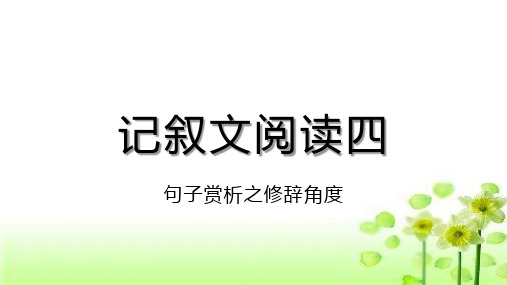 记叙文阅读四

句子赏析之修辞角度